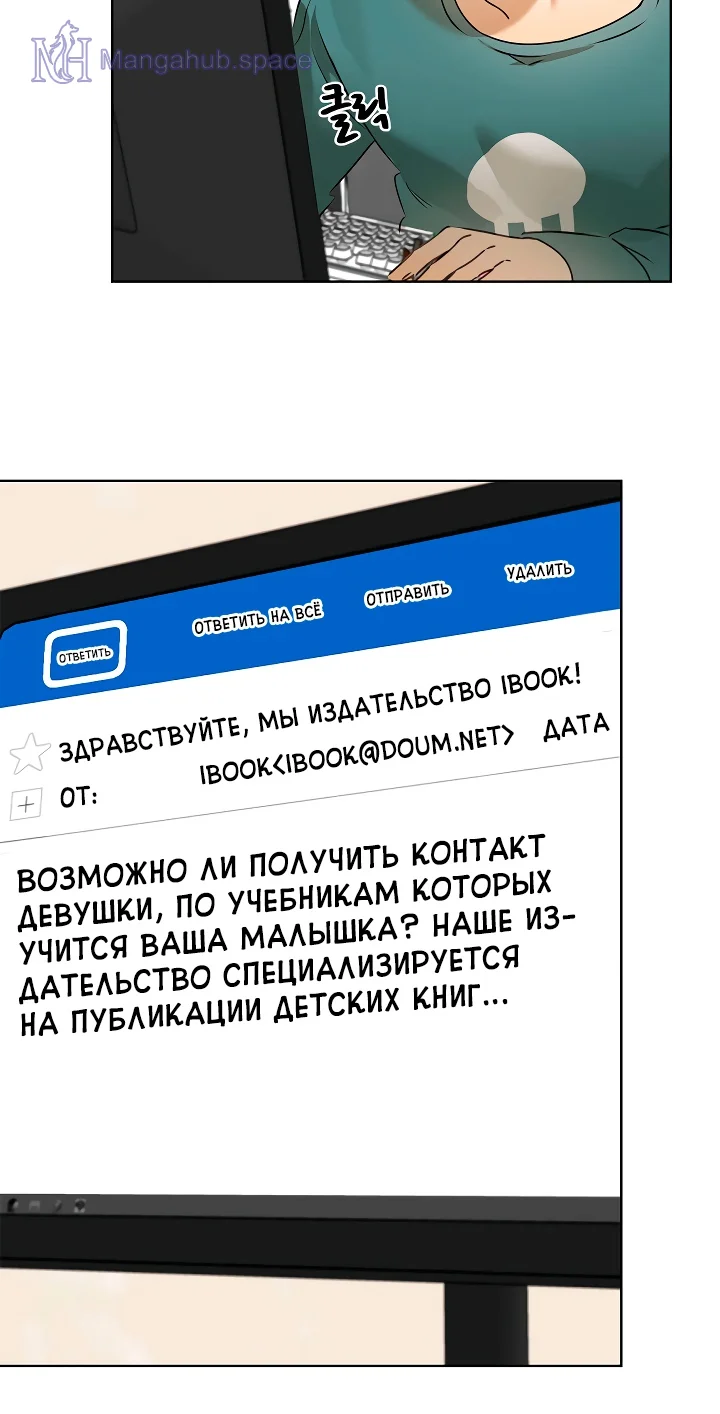 클릭

ОТВЕТИТЬ

ОТВЕТИТЬ НА ВСЁ

ОТПРАВИТЬ

УДАЛИТЬ

ЗДРАВСТВУЙТЕ, МЫ ИЗДАТЕЛЬСТВО IBOOK!

ОТ: IBOOK<IBOOK@DOUM.NET> ДАТА

ВОЗМОЖНО ЛИ ПОЛУЧИТЬ КОНТАКТ ДЕВУШКИ, ПО УЧЕБНИКАМ КОТОРЫХ УЧИТСЯ ВАША МАЛЫШКА? НАШЕ ИЗДАТЕЛЬСТВО СПЕЦИАЛИЗИРУЕТСЯ НА ПУБЛИКАЦИИ ДЕТСКИХ КНИГ...

Mangahub.space